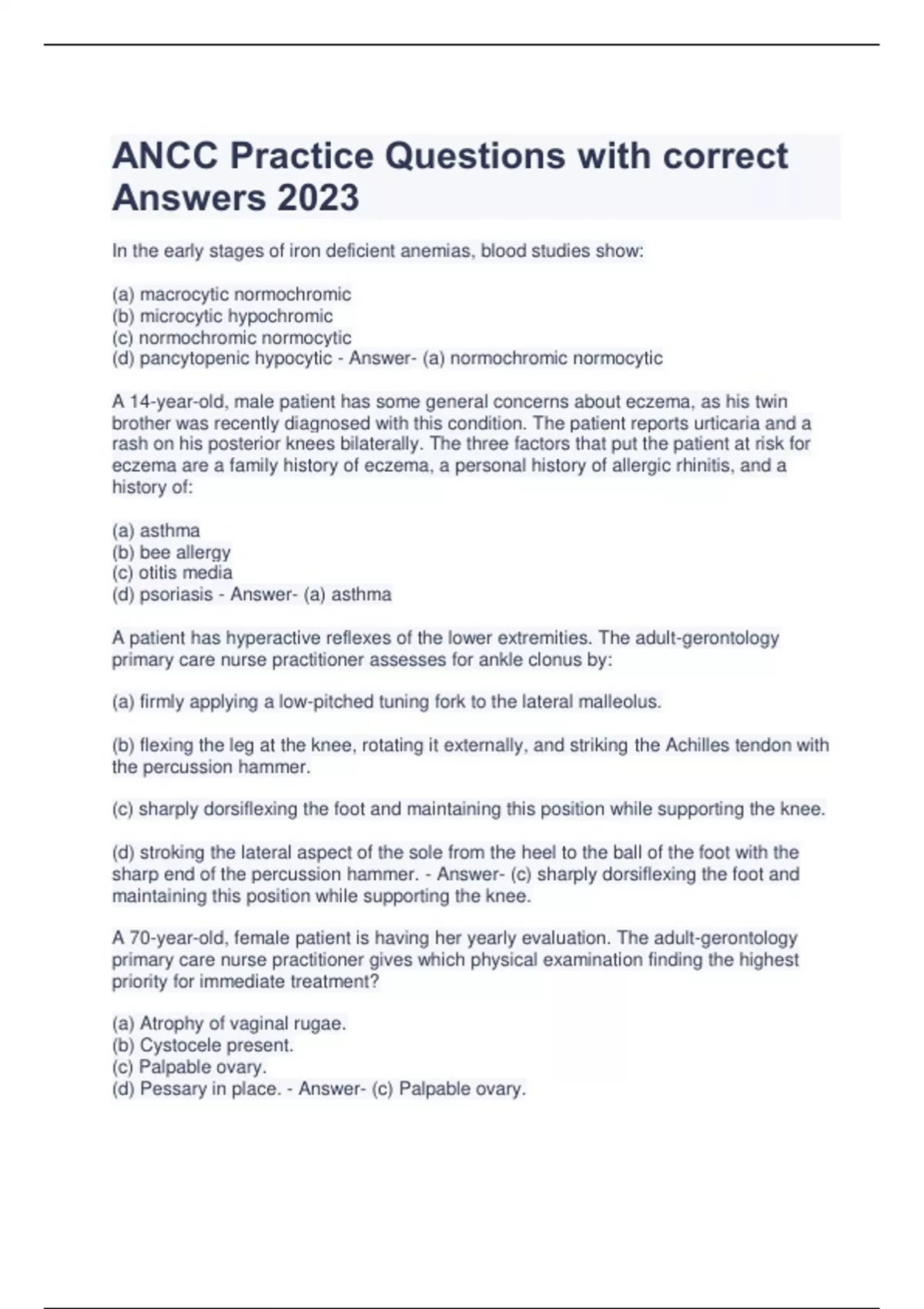 ANCC Practice Questions with correct Answers 2023

In the early stages of iron deficient anemias, blood studies show:

(a) macrocytic normochromic
(b) microcytic hypochromic
(c) normochromic normocytic
(d) pancytopenic hypocytic - Answer- (a) normochromic normocytic

A 14-year-old, male patient has some general concerns about eczema, as his twin brother was recently diagnosed with this condition. The patient reports urticaria and a rash on his posterior knees bilaterally. The three factors that put the patient at risk for eczema are a family history of eczema, a personal history of allergic rhinitis, and a history of:

(a) asthma
(b) bee allergy
(c) otitis media
(d) psoriasis - Answer- (a) asthma

A patient has hyperactive reflexes of the lower extremities. The adult-gerontology primary care nurse practitioner assesses for ankle clonus by:

(a) firmly applying a low-pitched tuning fork to the lateral malleolus.

(b) flexing the leg at the knee, rotating it externally, and striking the Achilles tendon with the percussion hammer.

(c) sharply dorsiflexing the foot and maintaining this position while supporting the knee.

(d) stroking the lateral aspect of the sole from the heel to the ball of the foot with the sharp end of the percussion hammer. - Answer- (c) sharply dorsiflexing the foot and maintaining this position while supporting the knee.

A 70-year-old, female patient is having her yearly evaluation. The adult-gerontology primary care nurse practitioner gives which physical examination finding the highest priority for immediate treatment?

(a) Atrophy of vaginal rugae.
(b) Cystocele present.
(c) Palpable ovary.
(d) Pessary in place. - Answer- (c) Palpable ovary.